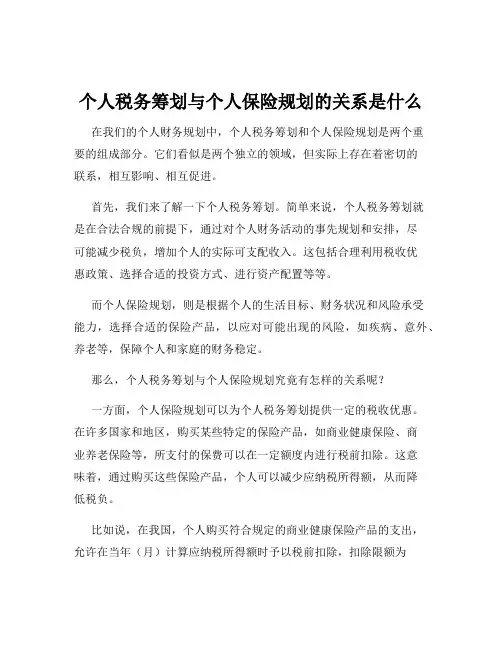 个人税务筹划与个人保险规划的关系是什么

在我们的个人财务规划中，个人税务筹划和个人保险规划是两个重要的组成部分。它们看似是两个独立的领域，但实际上存在着密切的联系，相互影响、相互促进。

首先，我们来了解一下个人税务筹划。简单来说，个人税务筹划就是在合法合规的前提下，通过对个人财务活动的事先规划和安排，尽可能减少税负，增加个人的实际可支配收入。这包括合理利用税收优惠政策、选择合适的投资方式、进行资产配置等等。

而个人保险规划，则是根据个人的生活目标、财务状况和风险承受能力，选择合适的保险产品，以应对可能出现的风险，如疾病、意外、养老等，保障个人和家庭的财务稳定。

那么，个人税务筹划与个人保险规划究竟有怎样的关系呢？

一方面，个人保险规划可以为个人税务筹划提供一定的税收优惠。在许多国家和地区，购买某些特定的保险产品，如商业健康保险、商业养老保险等，所支付的保费可以在一定额度内进行税前扣除。这意味着，通过购买这些保险产品，个人可以减少应纳税所得额，从而降低税负。

比如说，在我国，个人购买符合规定的商业健康保险产品的支出，允许在当年（月）计算应纳税所得额时予以税前扣除，扣除限额为